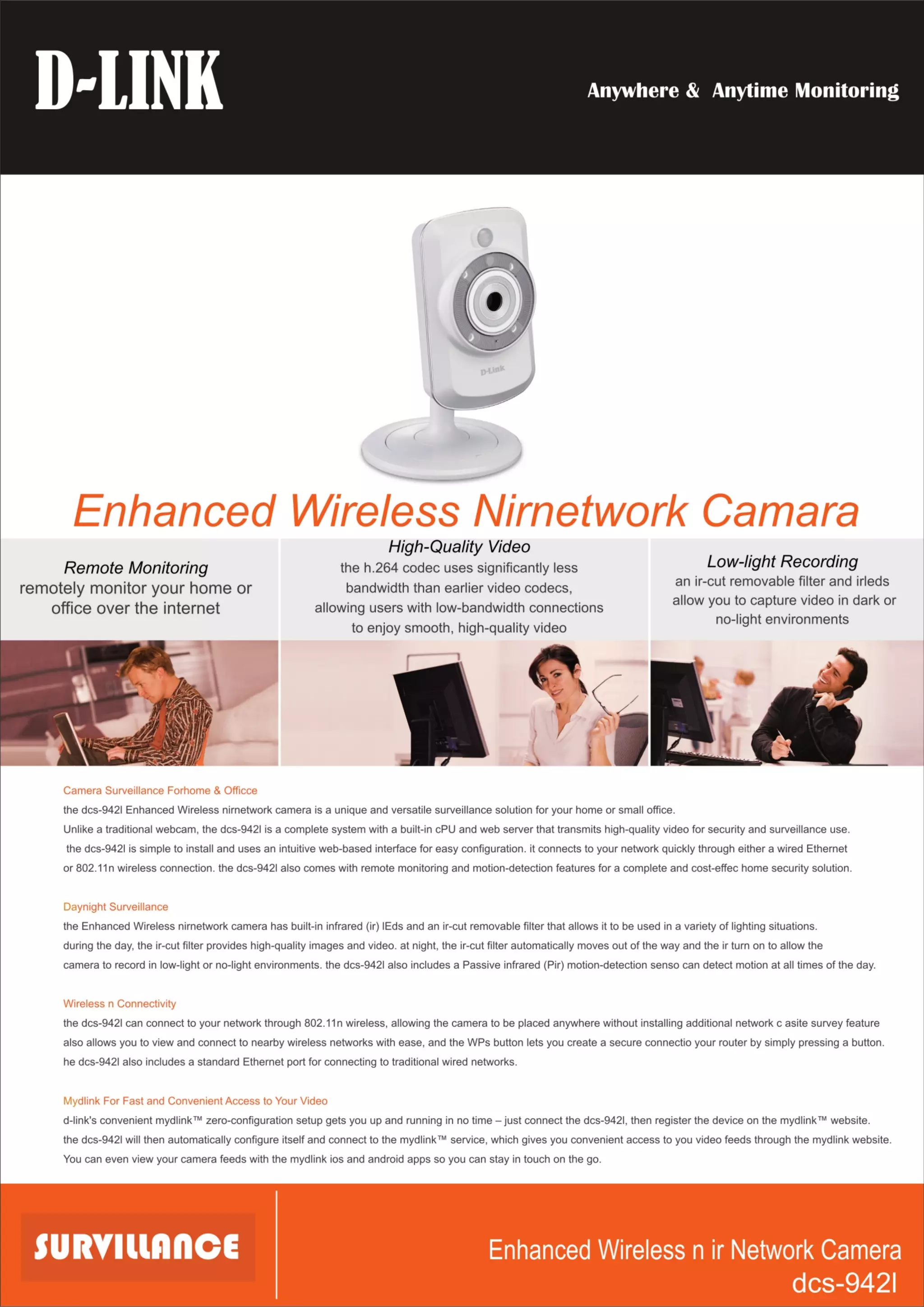 D-LINK

Anywhere & Anytime Monitoring

D-Link

Enhanced Wireless Nirnetwork Camara

Remote Monitoring
remotely monitor your home or office over the internet

High-Quality Video
the h.264 codec uses significantly less bandwidth than earlier video codecs, allowing users with low-bandwidth connections to enjoy smooth, high-quality video

Low-light Recording
an ir-cut removable filter and irleds allow you to capture video in dark or no-light environments

Camera Surveillance Forhome & Officce
the dcs-942l Enhanced Wireless nirnetwork camera is a unique and versatile surveillance solution for your home or small office.
Unlike a traditional webcam, the dcs-942l is a complete system with a built-in cPU and web server that transmits high-quality video for security and surveillance use.
the dcs-942l is simple to install and uses an intuitive web-based interface for easy configuration. it connects to your network quickly through either a wired Ethernet or 802.11n wireless connection. the dcs-942l also comes with remote monitoring and motion-detection features for a complete and cost-effec home security solution.

Daynight Surveillance
the Enhanced Wireless nirnetwork camera has built-in infrared (ir) lEds and an ir-cut removable filter that allows it to be used in a variety of lighting situations.
during the day, the ir-cut filter provides high-quality images and video. at night, the ir-cut filter automatically moves out of the way and the ir turn on to allow the camera to record in low-light or no-light environments. the dcs-942l also includes a Passive infrared (Pir) motion-detection senso can detect motion at all times of the day.

Wireless n Connectivity
the dcs-942l can connect to your network through 802.11n wireless, allowing the camera to be placed anywhere without installing additional network c asite survey feature also allows you to view and connect to nearby wireless networks with ease, and the WPs button lets you create a secure connectio your router by simply pressing a button.
he dcs-942l also includes a standard Ethernet port for connecting to traditional wired networks.

Mydlink For Fast and Convenient Access to Your Video
d-link's convenient mydlink™ zero-configuration setup gets you up and running in no time – just connect the dcs-942l, then register the device on the mydlink™ website.
the dcs-942l will then automatically configure itself and connect to the mydlink™ service, which gives you convenient access to you video feeds through the mydlink website.
You can even view your camera feeds with the mydlink ios and android apps so you can stay in touch on the go.

SURVILLANCE

Enhanced Wireless n ir Network Camera
dcs-942l